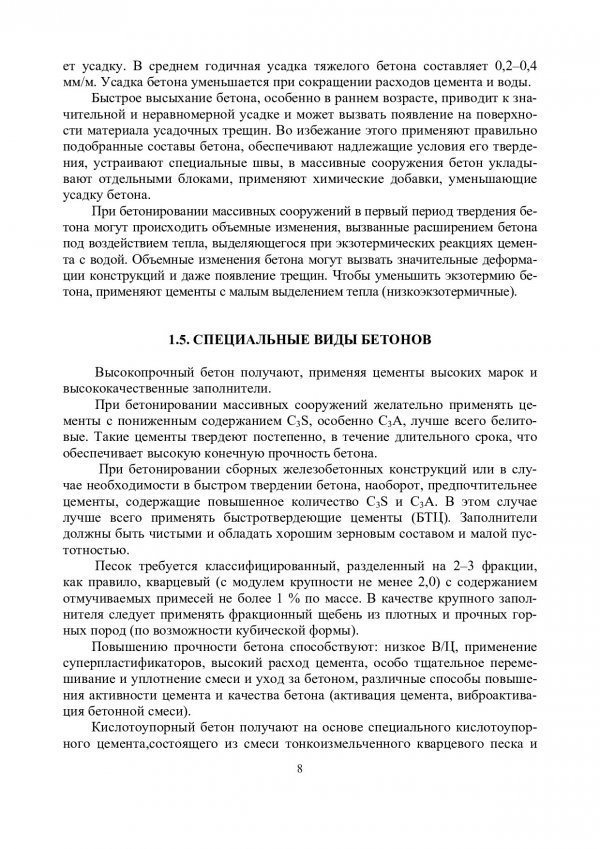 ет усадку. В среднем годичная усадка тяжелого бетона составляет 0,2–0,4 мм/м. Усадка бетона уменьшается при сокращении расходов цемента и воды.

Быстрое высыхание бетона, особенно в раннем возрасте, приводит к значительной и неравномерной усадке и может вызвать появление на поверхности материала усадочных трещин. Во избежание этого применяют правильно подобранные составы бетона, обеспечивают надлежащие условия его твердения, устраивают специальные швы, в массивные сооружения бетон укладывают отдельными блоками, применяют химические добавки, уменьшающие усадку бетона.

При бетонировании массивных сооружений в первый период твердения бетона могут происходить объемные изменения, вызванные расширением бетона под воздействием тепла, выделяющегося при экзотермических реакциях цемента с водой. Объемные изменения бетона могут вызвать значительные деформации конструкций и даже появление трещин. Чтобы уменьшить экзотермию бетона, применяют цементы с малым выделением тепла (низкоэкзотермичные).

1.5. СПЕЦИАЛЬНЫЕ ВИДЫ БЕТОНОВ

Высокопрочный бетон получают, применяя цементы высоких марок и высококачественные заполнители.

При бетонировании массивных сооружений желательно применять цементы с пониженным содержанием $C_3S$, особенно $C_3A$, лучше всего белитовые. Такие цементы твердеют постепенно, в течение длительного срока, что обеспечивает высокую конечную прочность бетона.

При бетонировании сборных железобетонных конструкций или в случае необходимости в быстром твердении бетона, наоборот, предпочтительнее цементы, содержащие повышенное количество $C_3S$ и $C_3A$. В этом случае лучше всего применять быстротвердеющие цементы (БТЦ). Заполнители должны быть чистыми и обладать хорошим зерновым составом и малой пустотностью.

Песок требуется классифицированный, разделенный на 2–3 фракции, как правило, кварцевый (с модулем крупности не менее 2,0) с содержанием отмучиваемых примесей не более 1 % по массе. В качестве крупного заполнителя следует применять фракционный щебень из плотных и прочных горных пород (по возможности кубической формы).

Повышению прочности бетона способствуют: низкое В/Ц, применение суперпластификаторов, высокий расход цемента, особо тщательное перемешивание и уплотнение смеси и уход за бетоном, различные способы повышения активности цемента и качества бетона (активация цемента, виброактивация бетонной смеси).

Кислотоупорный бетон получают на основе специального кислотоупорного цемента,состоящего из смеси тонкоизмельченного кварцевого песка и

8